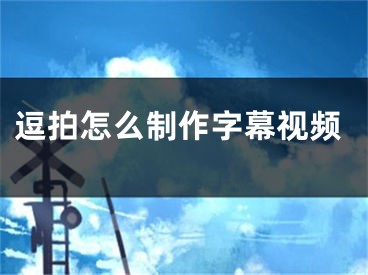 逗拍怎么制作字幕视频